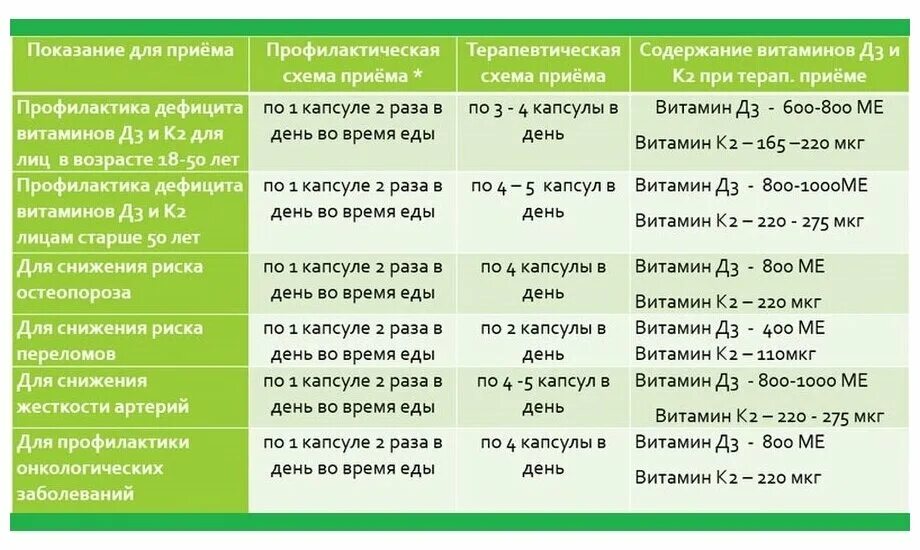 | Показание для приёма | Профилактическая схема приёма * | Терапевтическая схема приёма | Содержание витаминов Д3 и К2 при терап. приёме |
|---|---|---|---|
| Профилактика дефицита витаминов Д3 и К2 для лиц в возрасте 18-50 лет | по 1 капсуле 2 раза в день во время еды | по 3 - 4 капсулы в день | Витамин Д3 - 600-800 МЕ Витамин К2 – 165 –220 мкг |
| Профилактика дефицита витаминов Д3 и К2 лицам старше 50 лет | по 1 капсуле 2 раза в день во время еды | по 4 – 5 капсул в день | Витамин Д3 - 800-1000МЕ Витамин К2 – 220 - 275 мкг |
| Для снижения риска остеопороза | по 1 капсуле 2 раза в день во время еды | по 4 капсулы в день | Витамин Д3 - 800 МЕ Витамин К2 – 220 мкг |
| Для снижения риска переломов | по 1 капсуле 2 раза в день во время еды | по 2 капсулы в день | Витамин Д3 - 400 МЕ Витамин К2 – 110мкг |
| Для снижения жесткости артерий | по 1 капсуле 2 раза в день во время еды | по 4 -5 капсул в день | Витамин Д3 - 800-1000 МЕ Витамин К2 – 220 - 275 мкг |
| Для профилактики онкологических заболеваний | по 1 капсуле 2 раза в день во время еды | по 4 капсулы в день | Витамин Д3 - 800 МЕ Витамин К2 – 220 мкг |